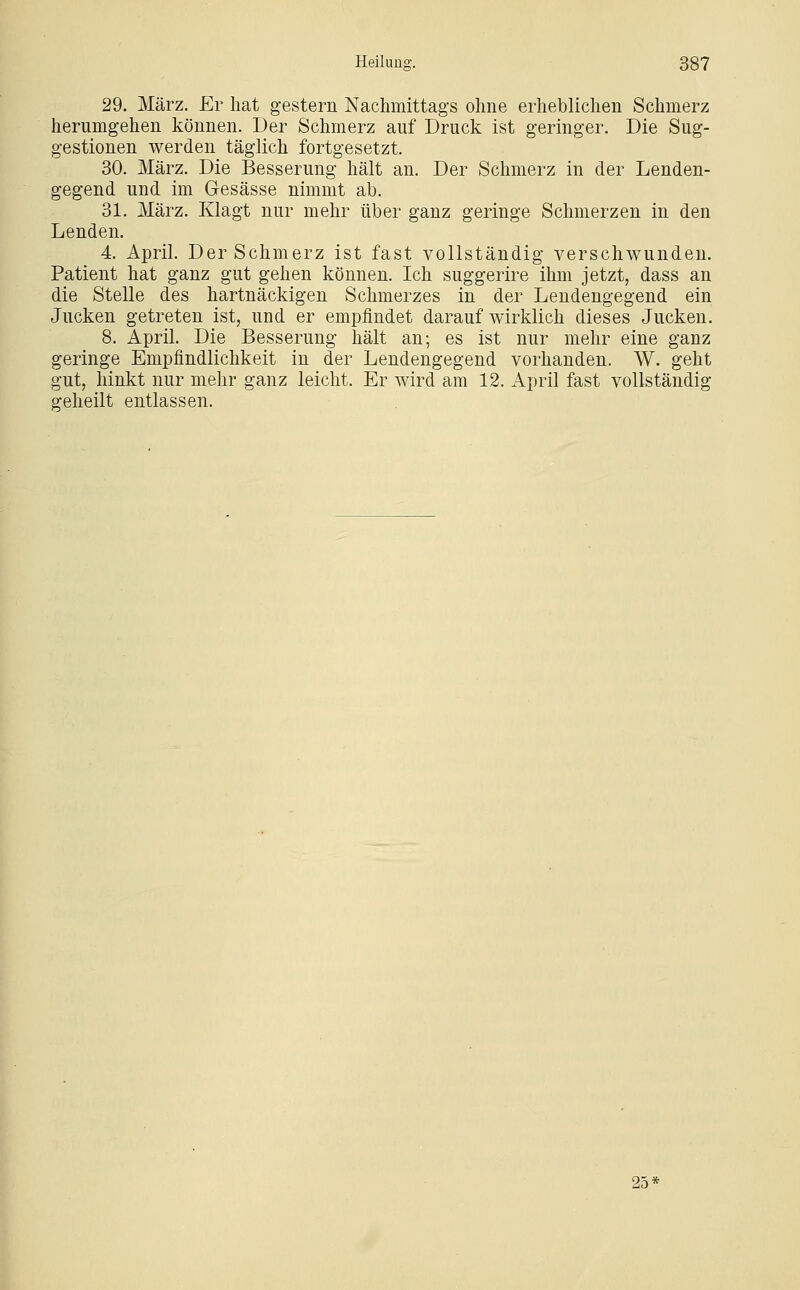 Heilung. 387

29. März. Er hat gestern Nachmittags ohne erheblichen Schmerz herumgehen können. Der Schmerz auf Druck ist geringer. Die Suggestionen werden täglich fortgesetzt.

30. März. Die Besserung hält an. Der Schmerz in der Lendengegend und im Gesässe nimmt ab.

31. März. Klagt nur mehr über ganz geringe Schmerzen in den Lenden.

4. April. Der Schmerz ist fast vollständig verschwunden. Patient hat ganz gut gehen können. Ich suggerire ihm jetzt, dass an die Stelle des hartnäckigen Schmerzes in der Lendengegend ein Jucken getreten ist, und er empfindet darauf wirklich dieses Jucken.

8. April. Die Besserung hält an; es ist nur mehr eine ganz geringe Empfindlichkeit in der Lendengegend vorhanden. W. geht gut, hinkt nur mehr ganz leicht. Er wird am 12. April fast vollständig geheilt entlassen.

25*